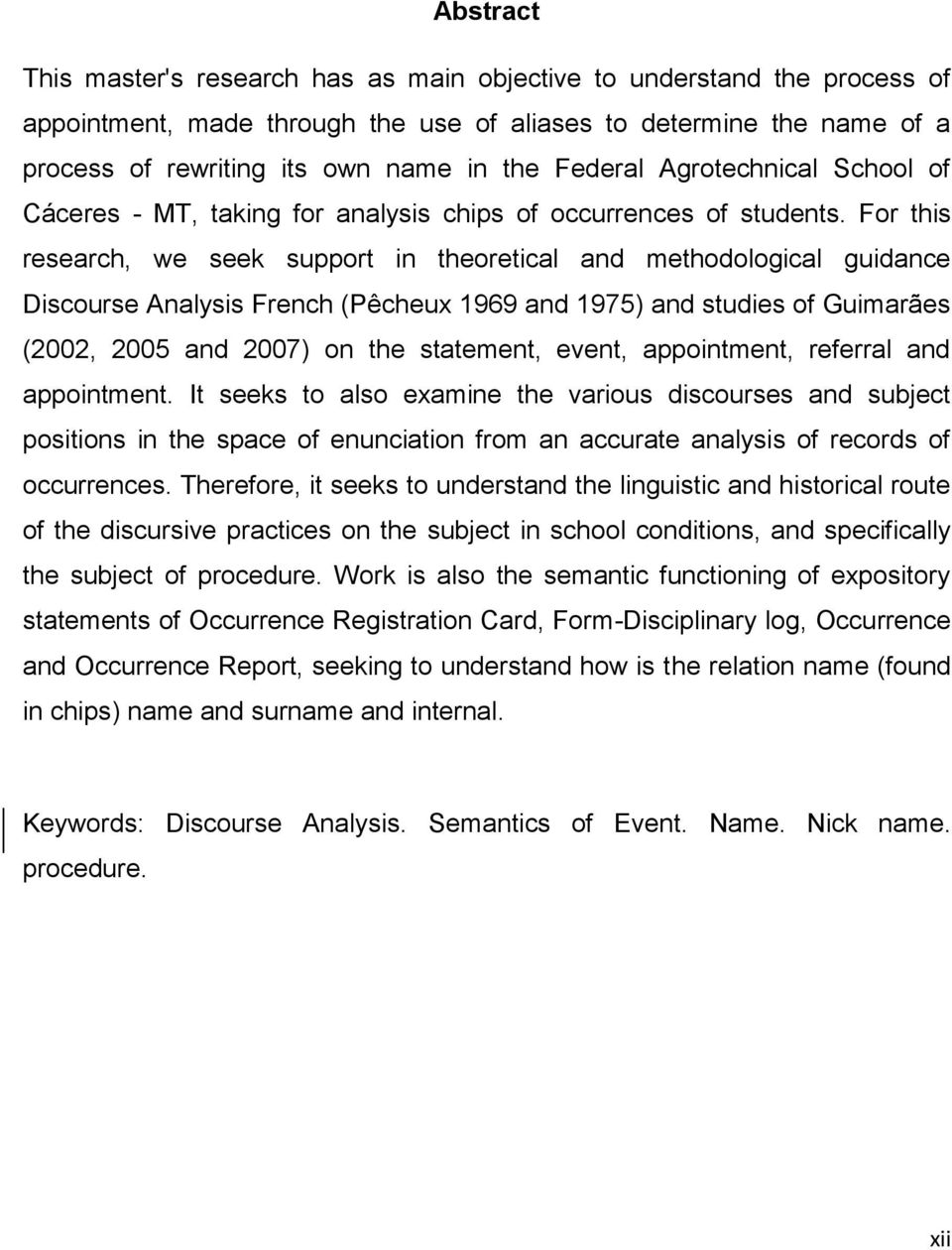 Abstract

This master's research has as main objective to understand the process of appointment, made through the use of aliases to determine the name of a process of rewriting its own name in the Federal Agrotechnical School of Cáceres - MT, taking for analysis chips of occurrences of students. For this research, we seek support in theoretical and methodological guidance Discourse Analysis French (Pêcheux 1969 and 1975) and studies of Guimarães (2002, 2005 and 2007) on the statement, event, appointment, referral and appointment. It seeks to also examine the various discourses and subject positions in the space of enunciation from an accurate analysis of records of occurrences. Therefore, it seeks to understand the linguistic and historical route of the discursive practices on the subject in school conditions, and specifically the subject of procedure. Work is also the semantic functioning of expository statements of Occurrence Registration Card, Form-Disciplinary log, Occurrence and Occurrence Report, seeking to understand how is the relation name (found in chips) name and surname and internal.

Keywords: Discourse Analysis. Semantics of Event. Name. Nick name. procedure.

xii